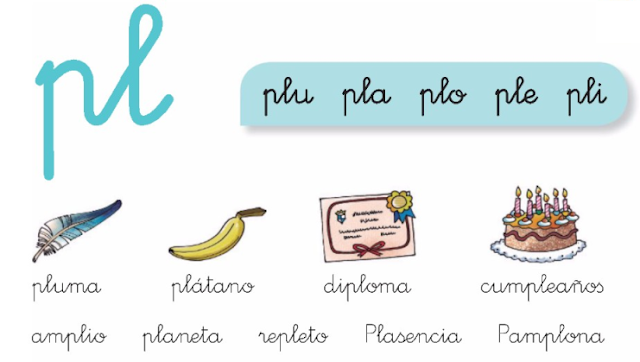 pl

plu pla plo ple pli

pluma plátano diploma cumpleaños

amplio planeta repleto Plasencia Pamplona